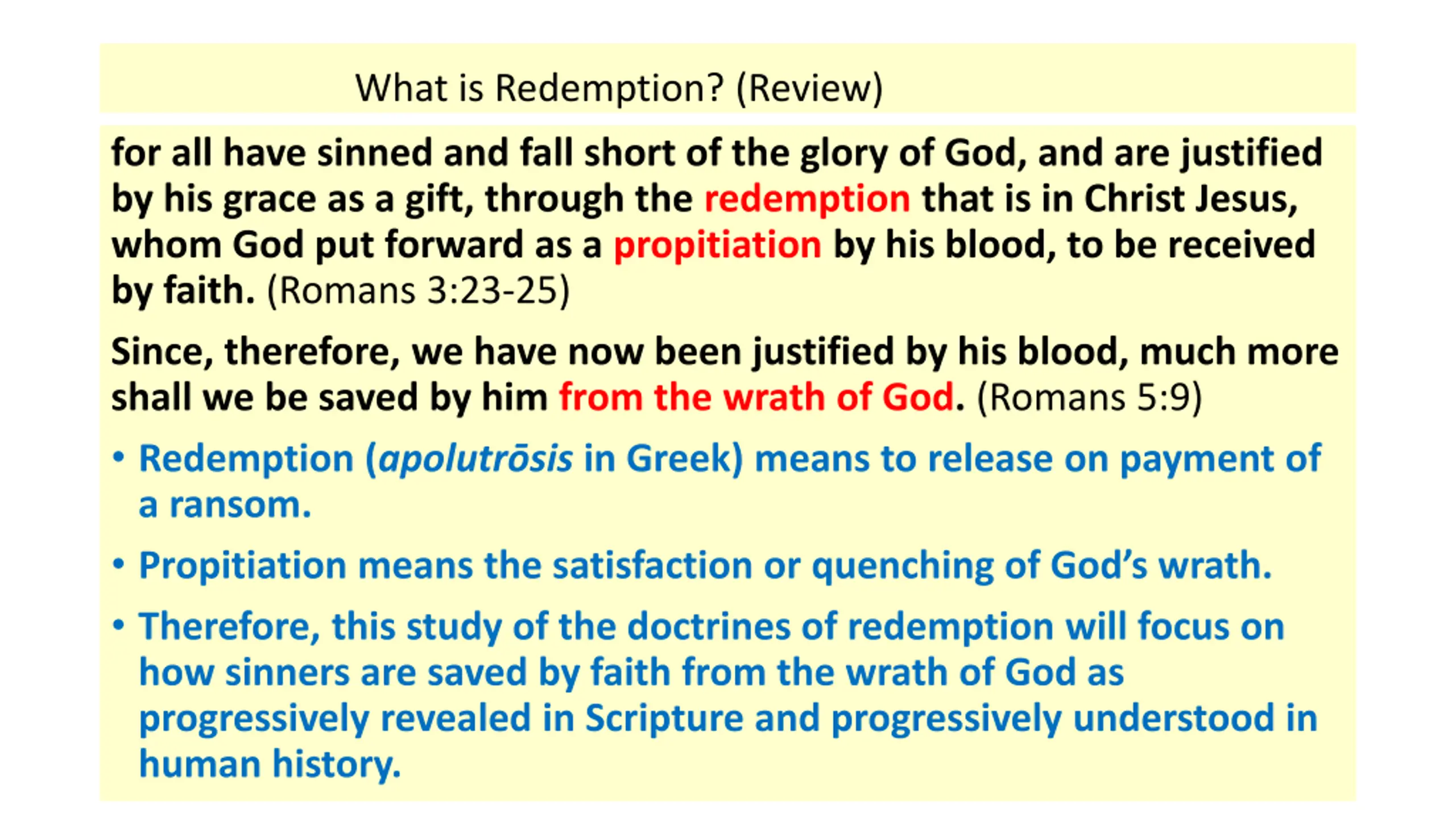 What is Redemption? (Review)

for all have sinned and fall short of the glory of God, and are justified by his grace as a gift, through the redemption that is in Christ Jesus, whom God put forward as a propitiation by his blood, to be received by faith. (Romans 3:23-25)

Since, therefore, we have now been justified by his blood, much more shall we be saved by him from the wrath of God. (Romans 5:9)

• Redemption (apolutrōsis in Greek) means to release on payment of a ransom.

• Propitiation means the satisfaction or quenching of God's wrath.

• Therefore, this study of the doctrines of redemption will focus on how sinners are saved by faith from the wrath of God as progressively revealed in Scripture and progressively understood in human history.